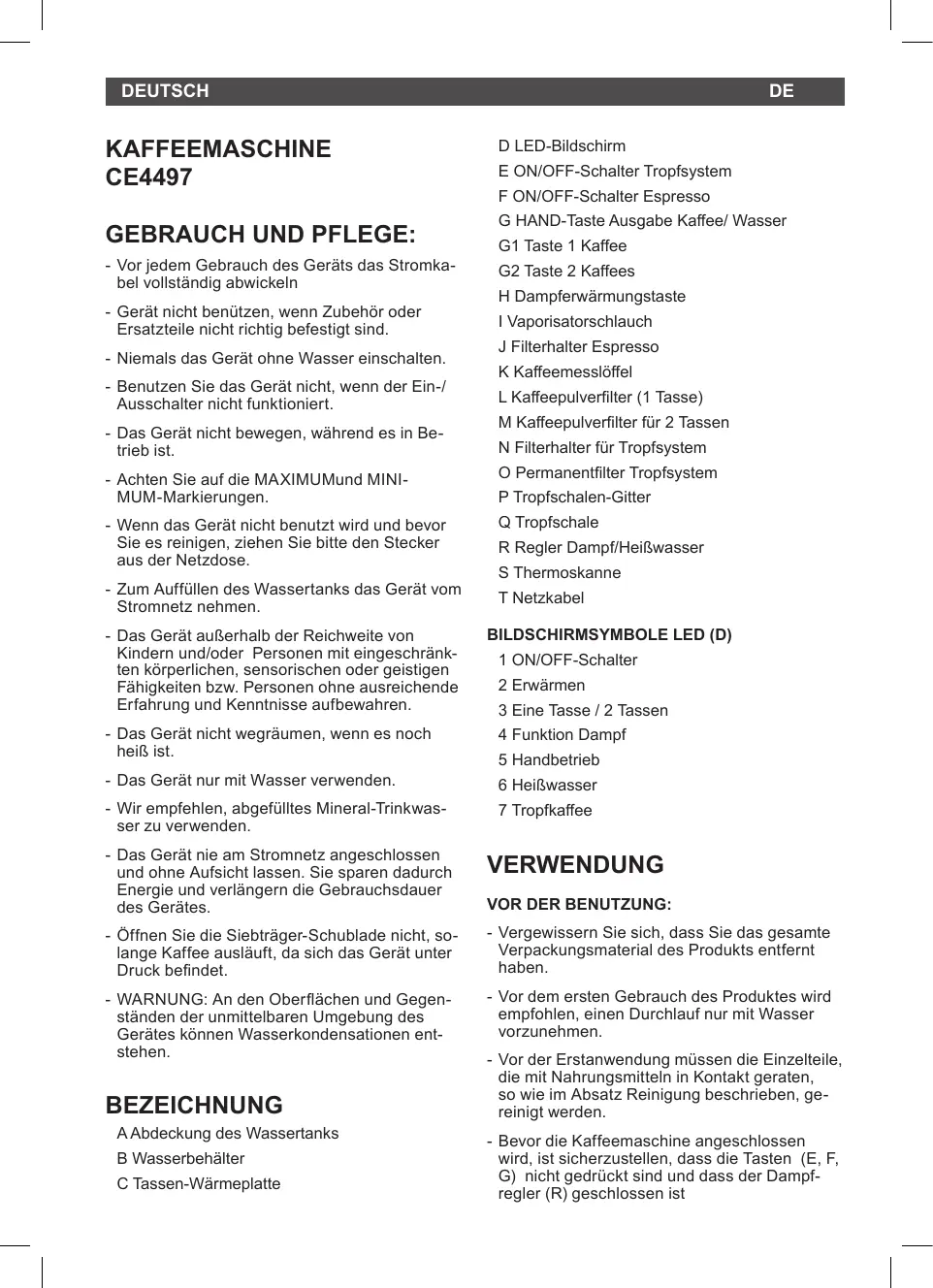 DEUTSCH DE

KAFFEEMASCHINE
CE4497

GEBRAUCH UND PFLEGE:

- Vor jedem Gebrauch des Geräts das Stromkabel vollständig abwickeln
- Gerät nicht benützen, wenn Zubehör oder Ersatzteile nicht richtig befestigt sind.
- Niemals das Gerät ohne Wasser einschalten.
- Benutzen Sie das Gerät nicht, wenn der Ein-/Ausschalter nicht funktioniert.
- Das Gerät nicht bewegen, während es in Betrieb ist.
- Achten Sie auf die MAXIMUMund MINIMUM-Markierungen.
- Wenn das Gerät nicht benutzt wird und bevor Sie es reinigen, ziehen Sie bitte den Stecker aus der Netzdose.
- Zum Auffüllen des Wassertanks das Gerät vom Stromnetz nehmen.
- Das Gerät außerhalb der Reichweite von Kindern und/oder Personen mit eingeschränkten körperlichen, sensorischen oder geistigen Fähigkeiten bzw. Personen ohne ausreichende Erfahrung und Kenntnisse aufbewahren.
- Das Gerät nicht wegräumen, wenn es noch heiß ist.
- Das Gerät nur mit Wasser verwenden.
- Wir empfehlen, abgefülltes Mineral-Trinkwasser zu verwenden.
- Das Gerät nie am Stromnetz angeschlossen und ohne Aufsicht lassen. Sie sparen dadurch Energie und verlängern die Gebrauchsdauer des Gerätes.
- Öffnen Sie die Siebträger-Schublade nicht, solange Kaffee ausläuft, da sich das Gerät unter Druck befindet.
- WARNUNG: An den Oberflächen und Gegenständen der unmittelbaren Umgebung des Gerätes können Wasserkondensationen entstehen.

BEZEICHNUNG

A Abdeckung des Wassertanks
B Wasserbehälter
C Tassen-Wärmeplatte
D LED-Bildschirm
E ON/OFF-Schalter Tropfsystem
F ON/OFF-Schalter Espresso
G HAND-Taste Ausgabe Kaffee/ Wasser
G1 Taste 1 Kaffee
G2 Taste 2 Kaffees
H Dampferwärmungstaste
I Vaporisatorschlauch
J Filterhalter Espresso
K Kaffeemesslöffel
L Kaffeepulverfilter (1 Tasse)
M Kaffeepulverfilter für 2 Tassen
N Filterhalter für Tropfsystem
O Permanentfilter Tropfsystem
P Tropfschalen-Gitter
Q Tropfschale
R Regler Dampf/Heißwasser
S Thermoskanne
T Netzkabel

BILDSCHIRMSYMBOLE LED (D)
1 ON/OFF-Schalter
2 Erwärmen
3 Eine Tasse / 2 Tassen
4 Funktion Dampf
5 Handbetrieb
6 Heißwasser
7 Tropfkaffee

VERWENDUNG

VOR DER BENUTZUNG:

- Vergewissern Sie sich, dass Sie das gesamte Verpackungsmaterial des Produkts entfernt haben.
- Vor dem ersten Gebrauch des Produktes wird empfohlen, einen Durchlauf nur mit Wasser vorzunehmen.
- Vor der Erstanwendung müssen die Einzelteile, die mit Nahrungsmitteln in Kontakt geraten, so wie im Absatz Reinigung beschrieben, gereinigt werden.
- Bevor die Kaffeemaschine angeschlossen wird, ist sicherzustellen, dass die Tasten (E, F, G) nicht gedrückt sind und dass der Dampfregler (R) geschlossen ist